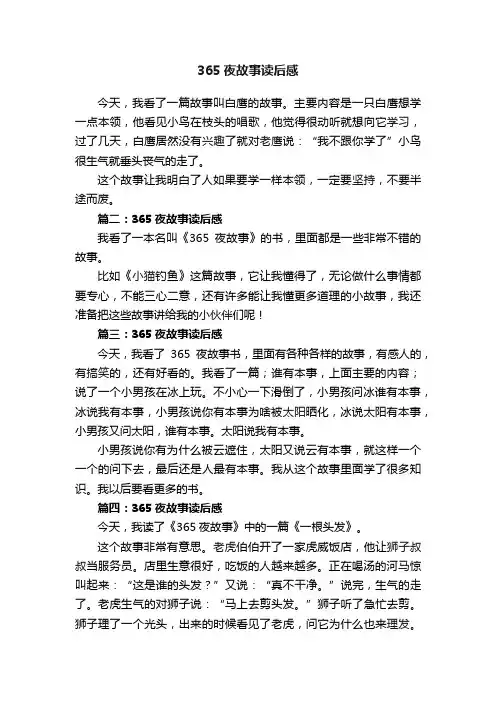 365 夜故事读后感

今天，我看了一篇故事叫白鹰的故事。主要内容是一只白鹰想学一点本领，他看见小鸟在枝头的唱歌，他觉得很动听就想向它学习，过了几天，白鹰居然没有兴趣了就对老鹰说：“我不跟你学了”小鸟很生气就垂头丧气的走了。

这个故事让我明白了人如果要学一样本领，一定要坚持，不要半途而废。

篇二：365 夜故事读后感

我看了一本名叫《365 夜故事》的书，里面都是一些非常不错的故事。

比如《小猫钓鱼》这篇故事，它让我懂得了，无论做什么事情都要专心，不能三心二意，还有许多能让我懂更多道理的小故事，我还准备把这些故事讲给我的小伙伴们呢！

篇三：365 夜故事读后感

今天，我看了 365 夜故事书，里面有各种各样的故事，有感人的，有搞笑的，还有好看的。我看了一篇；谁有本事，上面主要的内容；说了一个小男孩在冰上玩。不小心一下滑倒了，小男孩问冰谁有本事，冰说我有本事，小男孩说你有本事为啥被太阳晒化，冰说太阳有本事，小男孩又问太阳，谁有本事。太阳说我有本事。

小男孩说你有为什么被云遮住，太阳又说云有本事，就这样一个一个的问下去，最后还是人最有本事。我从这个故事里面学了很多知识。我以后要看更多的书。

篇四：365 夜故事读后感

今天，我读了《365 夜故事》中的一篇《一根头发》。

这个故事非常有意思。老虎伯伯开了一家虎威饭店，他让狮子叔叔当服务员。店里生意很好，吃饭的人越来越多。正在喝汤的河马惊叫起来：“这是谁的头发？”又说：“真不干净。”说完，生气的走了。老虎生气的对狮子说：“马上去剪头发。”狮子听了急忙去剪。狮子理了一个光头，出来的时候看见了老虎，问它为什么也来理发。